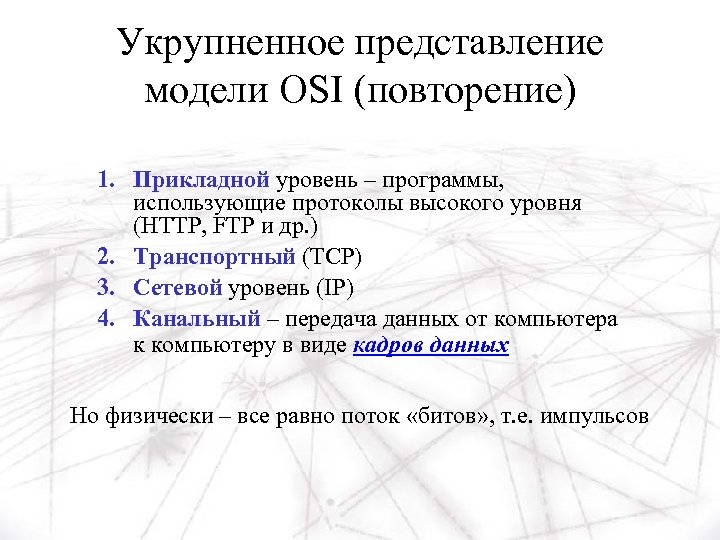 Укрупненное представление модели OSI (повторение)

1. Прикладной уровень – программы, использующие протоколы высокого уровня (HTTP, FTP и др.)
2. Транспортный (TCP)
3. Сетевой уровень (IP)
4. Канальный – передача данных от компьютера к компьютеру в виде кадров данных

Но физически – все равно поток «битов», т.е. импульсов